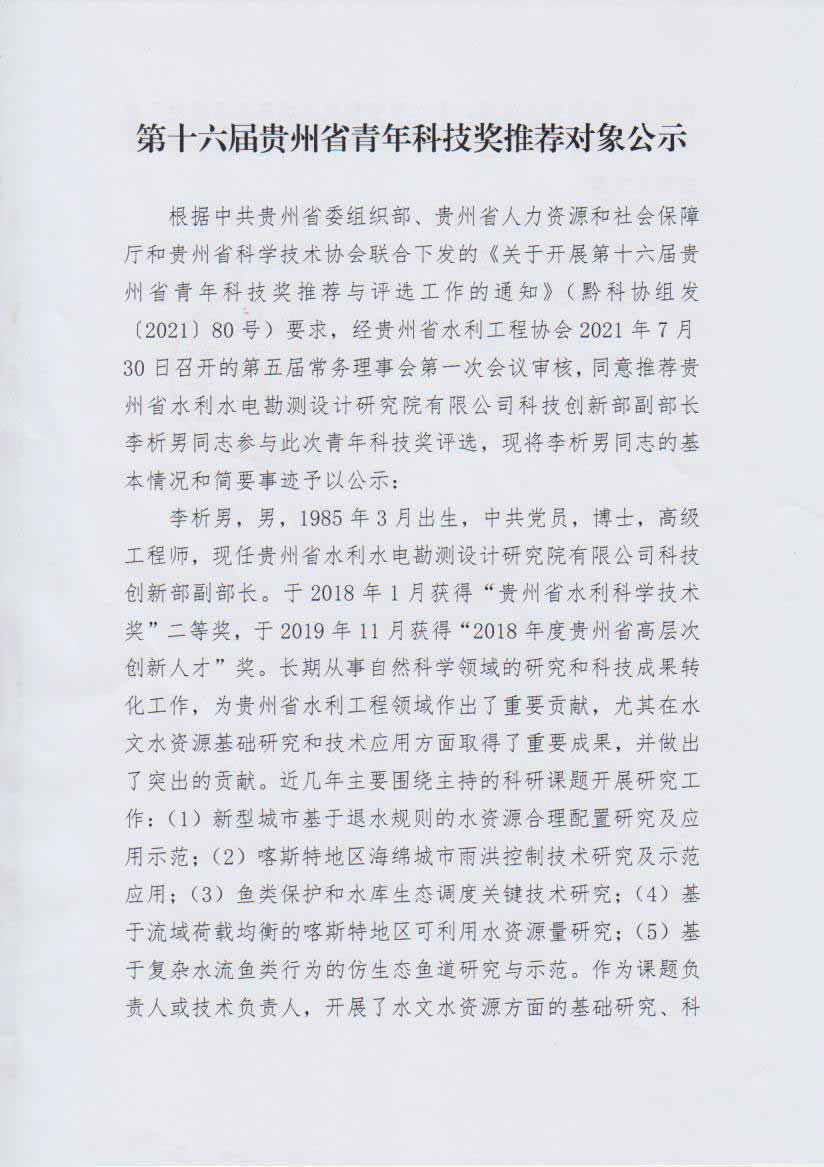 第十六届贵州省青年科技奖推荐对象公示

根据中共贵州省委组织部、贵州省人力资源和社会保障厅和贵州省科学技术协会联合下发的《关于开展第十六届贵州省青年科技奖推荐与评选工作的通知》（黔科协组发〔2021〕80号）要求，经贵州省水利工程协会2021年7月30日召开的第五届常务理事会第一次会议审核，同意推荐贵州省水利水电勘测设计研究院有限公司科技创新部副部长李析男同志参与此次青年科技奖评选，现将李析男同志的基本情况和简要事迹予以公示：

李析男，男，1985年3月出生，中共党员，博士，高级工程师，现任贵州省水利水电勘测设计研究院有限公司科技创新部副部长。于2018年1月获得“贵州省水利科学技术奖”二等奖，于2019年11月获得“2018年度贵州省高层次创新人才”奖。长期从事自然科学领域的研究和科技成果转化工作，为贵州省水利工程领域作出了重要贡献，尤其在水文水资源基础研究和技术应用方面取得了重要成果，并做出了突出的贡献。近几年主要围绕主持的科研课题开展研究工作：（1）新型城市基于退水规则的水资源合理配置研究及应用示范；（2）喀斯特地区海绵城市雨洪控制技术研究及示范应用；（3）鱼类保护和水库生态调度关键技术研究；（4）基于流域荷载均衡的喀斯特地区可利用水资源量研究；（5）基于复杂水流鱼类行为的仿生态鱼道研究与示范。作为课题负责人或技术负责人，开展了水文水资源方面的基础研究、科